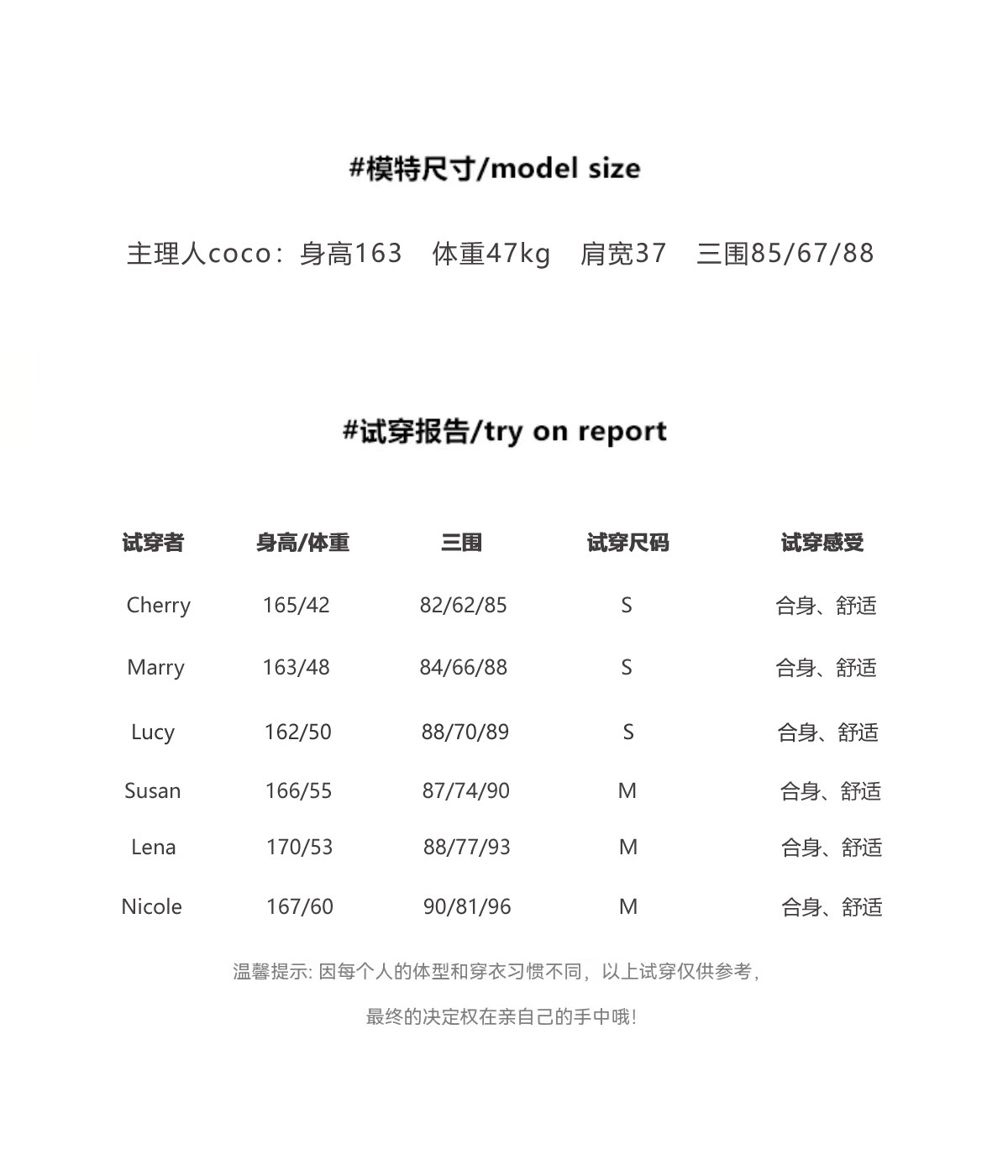 #模特尺寸/model size

主理人coco：身高163　体重47kg　肩宽37　三围85/67/88

#试穿报告/try on report

| 试穿者 | 身高/体重 | 三围 | 试穿尺码 | 试穿感受 |
|---|---|---|---|---|
| Cherry | 165/42 | 82/62/85 | S | 合身、舒适 |
| Marry | 163/48 | 84/66/88 | S | 合身、舒适 |
| Lucy | 162/50 | 88/70/89 | S | 合身、舒适 |
| Susan | 166/55 | 87/74/90 | M | 合身、舒适 |
| Lena | 170/53 | 88/77/93 | M | 合身、舒适 |
| Nicole | 167/60 | 90/81/96 | M | 合身、舒适 |

温馨提示: 因每个人的体型和穿衣习惯不同，以上试穿仅供参考，

最终的决定权在亲自己的手中哦!